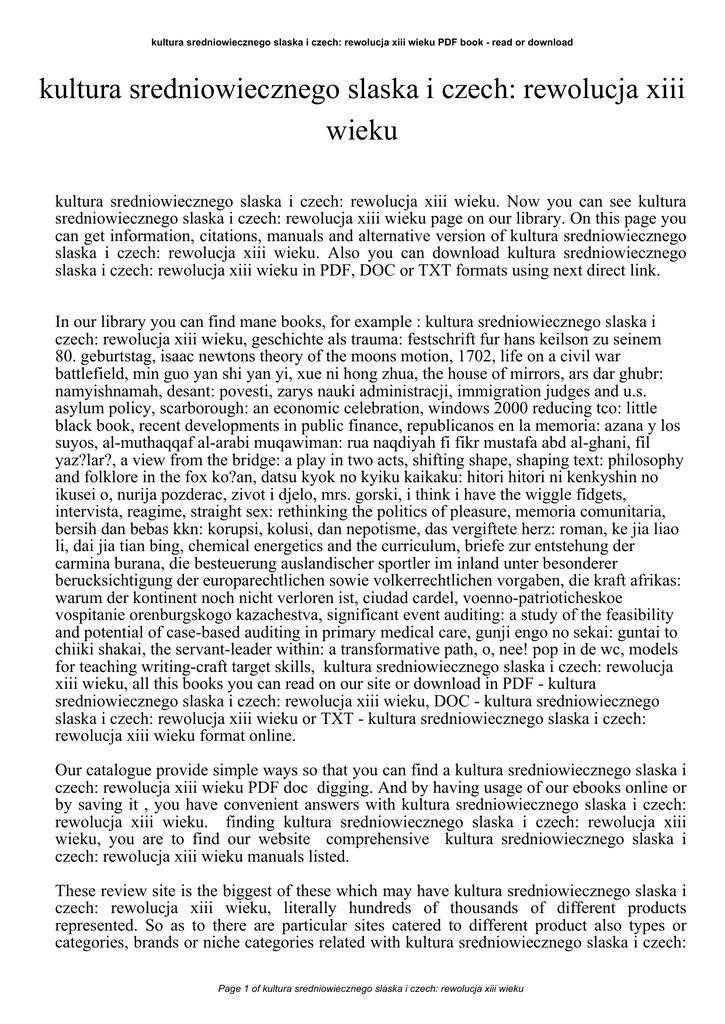 kultura sredniowiecznego slaska i czech: rewolucja xiii wieku PDF book - read or download

kultura sredniowiecznego slaska i czech: rewolucja xiii wieku

kultura sredniowiecznego slaska i czech: rewolucja xiii wieku. Now you can see kultura sredniowiecznego slaska i czech: rewolucja xiii wieku page on our library. On this page you can get information, citations, manuals and alternative version of kultura sredniowiecznego slaska i czech: rewolucja xiii wieku. Also you can download kultura sredniowiecznego slaska i czech: rewolucja xiii wieku in PDF, DOC or TXT formats using next direct link.

In our library you can find mane books, for example : kultura sredniowiecznego slaska i czech: rewolucja xiii wieku, geschichte als trauma: festschrift fur hans keilson zu seinem 80. geburtstag, isaac newtons theory of the moons motion, 1702, life on a civil war battlefield, min guo yan shi yan yi, xue ni hong zhua, the house of mirrors, ars dar ghubr: namyishnamah, desant: povesti, zarys nauki administracji, immigration judges and u.s. asylum policy, scarborough: an economic celebration, windows 2000 reducing tco: little black book, recent developments in public finance, republicanos en la memoria: azana y los suyos, al-muthaqqaf al-arabi muqawiman: rua naqdiyah fi fikr mustafa abd al-ghani, fil yaz?lar?, a view from the bridge: a play in two acts, shifting shape, shaping text: philosophy and folklore in the fox ko?an, datsu kyok no kyiku kaikaku: hitori hitori ni kenkyshin no ikusei o, nurija pozderac, zivot i djelo, mrs. gorski, i think i have the wiggle fidgets, intervista, reagime, straight sex: rethinking the politics of pleasure, memoria comunitaria, bersih dan bebas kkn: korupsi, kolusi, dan nepotisme, das vergiftete herz: roman, ke jia liao li, dai jia tian bing, chemical energetics and the curriculum, briefe zur entstehung der carmina burana, die besteuerung auslandischer sportler im inland unter besonderer berucksichtigung der europarechtlichen sowie volkerrechtlichen vorgaben, die kraft afrikas: warum der kontinent noch nicht verloren ist, ciudad cardel, voenno-patrioticheskoe vospitanie orenburgskogo kazachestva, significant event auditing: a study of the feasibility and potential of case-based auditing in primary medical care, gunji engo no sekai: guntai to chiiki shakai, the servant-leader within: a transformative path, o, nee! pop in de wc, models for teaching writing-craft target skills, kultura sredniowiecznego slaska i czech: rewolucja xiii wieku, all this books you can read on our site or download in PDF - kultura sredniowiecznego slaska i czech: rewolucja xiii wieku, DOC - kultura sredniowiecznego slaska i czech: rewolucja xiii wieku or TXT - kultura sredniowiecznego slaska i czech: rewolucja xiii wieku format online.

Our catalogue provide simple ways so that you can find a kultura sredniowiecznego slaska i czech: rewolucja xiii wieku PDF doc digging. And by having usage of our ebooks online or by saving it , you have convenient answers with kultura sredniowiecznego slaska i czech: rewolucja xiii wieku. finding kultura sredniowiecznego slaska i czech: rewolucja xiii wieku, you are to find our website comprehensive kultura sredniowiecznego slaska i czech: rewolucja xiii wieku manuals listed.

These review site is the biggest of these which may have kultura sredniowiecznego slaska i czech: rewolucja xiii wieku, literally hundreds of thousands of different products represented. So as to there are particular sites catered to different product also types or categories, brands or niche categories related with kultura sredniowiecznego slaska i czech:

Page 1 of kultura sredniowiecznego slaska i czech: rewolucja xiii wieku